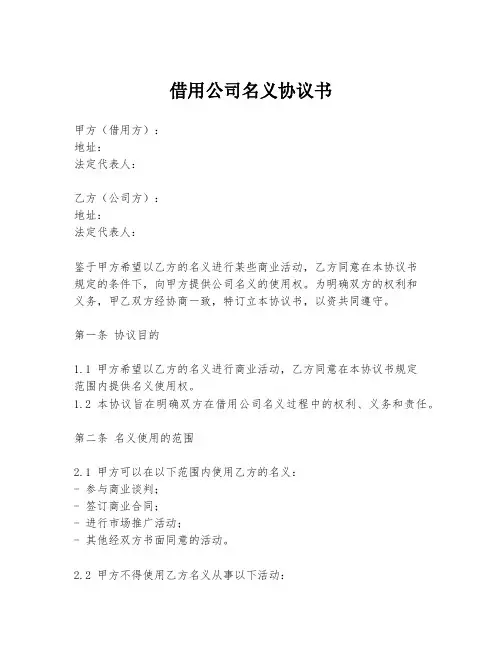 借用公司名义协议书

甲方（借用方）：
地址：
法定代表人：

乙方（公司方）：
地址：
法定代表人：

鉴于甲方希望以乙方的名义进行某些商业活动，乙方同意在本协议书规定的条件下，向甲方提供公司名义的使用权。为明确双方的权利和义务，甲乙双方经协商一致，特订立本协议书，以资共同遵守。

第一条 协议目的

1.1 甲方希望以乙方的名义进行商业活动，乙方同意在本协议书规定范围内提供名义使用权。
1.2 本协议旨在明确双方在借用公司名义过程中的权利、义务和责任。

第二条 名义使用的范围

2.1 甲方可以在以下范围内使用乙方的名义：
- 参与商业谈判；
- 签订商业合同；
- 进行市场推广活动；
- 其他经双方书面同意的活动。

2.2 甲方不得使用乙方名义从事以下活动：